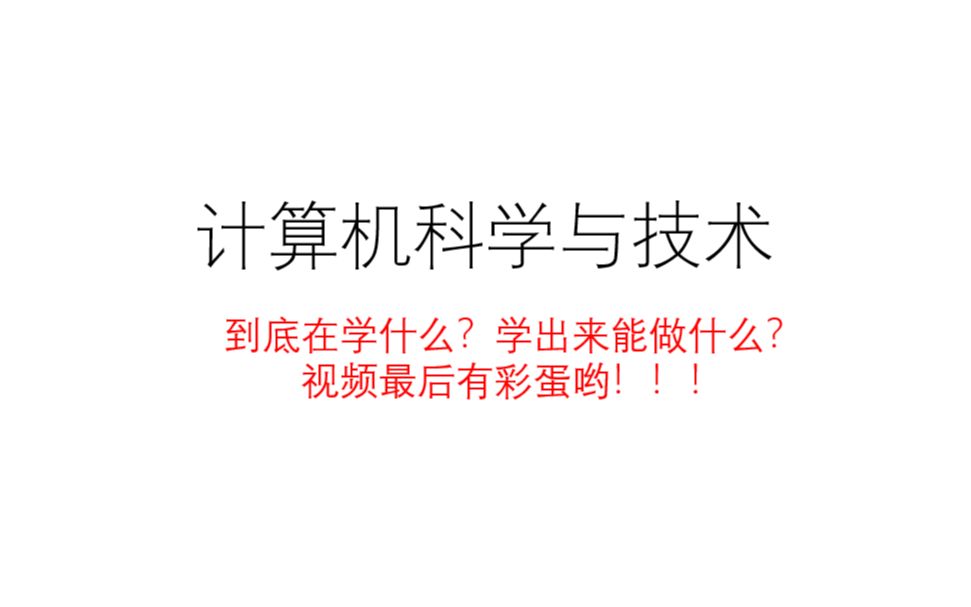 计算机科学与技术

到底在学什么？学出来能做什么？
视频最后有彩蛋哟！！！